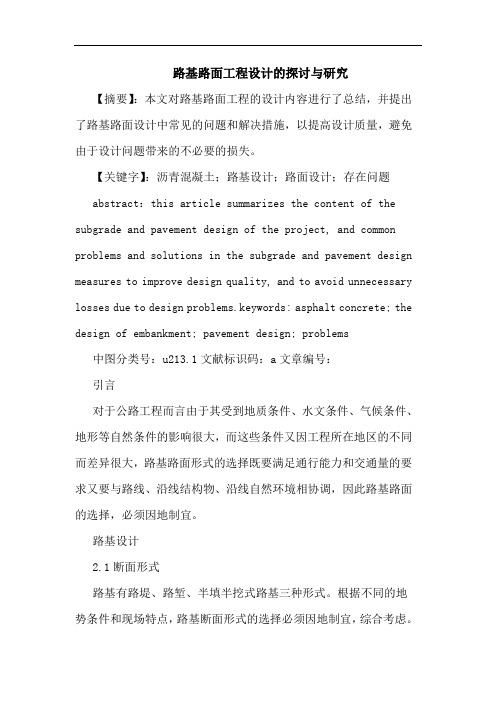 路基路面工程设计的探讨与研究

【摘要】：本文对路基路面工程的设计内容进行了总结，并提出了路基路面设计中常见的问题和解决措施，以提高设计质量，避免由于设计问题带来的不必要的损失。

【关键字】：沥青混凝土；路基设计；路面设计；存在问题

abstract: this article summarizes the content of the subgrade and pavement design of the project, and common problems and solutions in the subgrade and pavement design measures to improve design quality, and to avoid unnecessary losses due to design problems.keywords: asphalt concrete; the design of embankment; pavement design; problems

中图分类号：u213.1 文献标识码：a 文章编号：

引言

对于公路工程而言由于其受到地质条件、水文条件、气候条件、地形等自然条件的影响很大，而这些条件又因工程所在地区的不同而差异很大，路基路面形式的选择既要满足通行能力和交通量的要求又要与路线、沿线结构物、沿线自然环境相协调，因此路基路面的选择，必须因地制宜。

路基设计

2.1 断面形式

路基有路堤、路堑、半填半挖式路基三种形式。根据不同的地势条件和现场特点，路基断面形式的选择必须因地制宜，综合考虑。